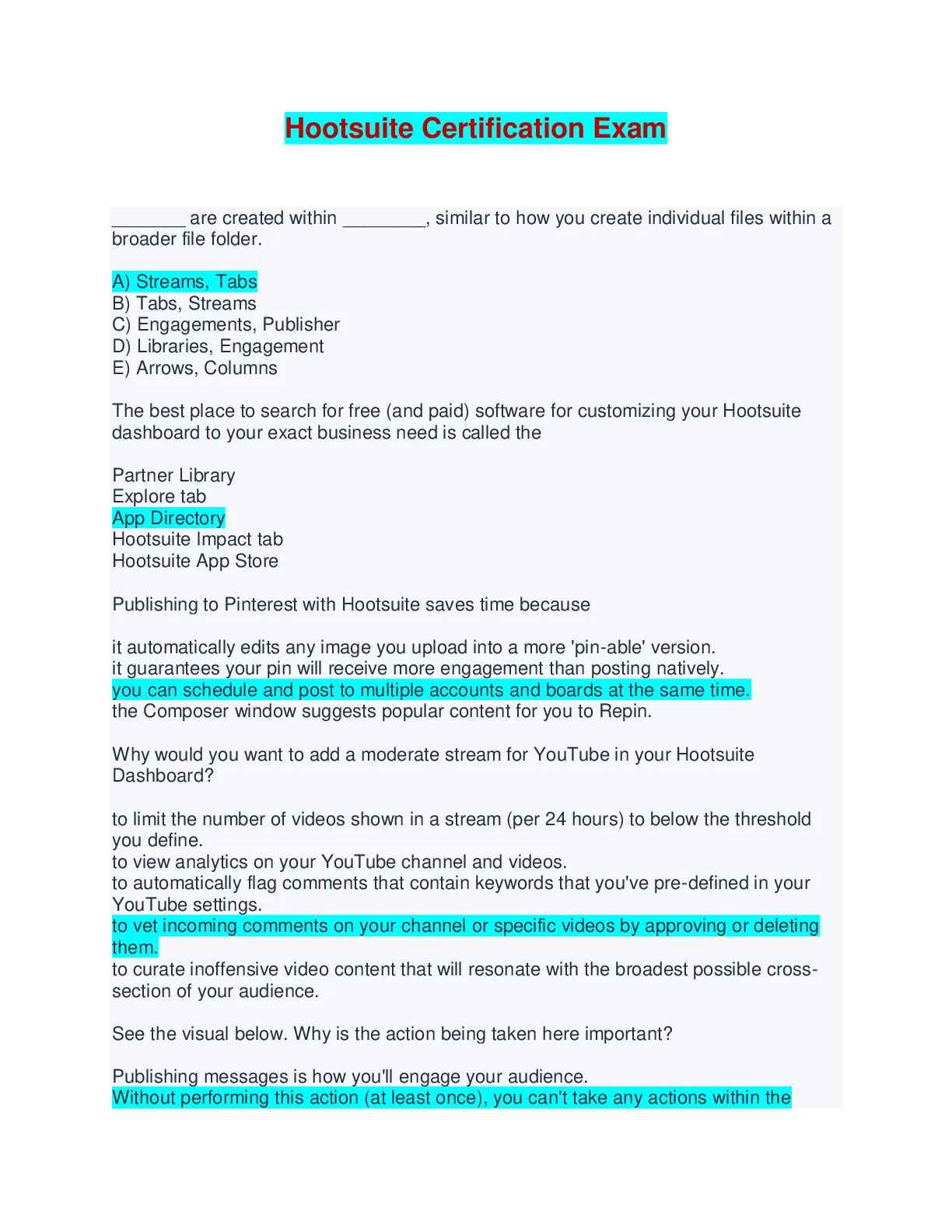 Hootsuite Certification Exam

_______ are created within ________, similar to how you create individual files within a broader file folder.

A) Streams, Tabs
B) Tabs, Streams
C) Engagements, Publisher
D) Libraries, Engagement
E) Arrows, Columns

The best place to search for free (and paid) software for customizing your Hootsuite dashboard to your exact business need is called the

Partner Library
Explore tab
App Directory
Hootsuite Impact tab
Hootsuite App Store

Publishing to Pinterest with Hootsuite saves time because

it automatically edits any image you upload into a more 'pin-able' version.
it guarantees your pin will receive more engagement than posting natively.
you can schedule and post to multiple accounts and boards at the same time.
the Composer window suggests popular content for you to Repin.

Why would you want to add a moderate stream for YouTube in your Hootsuite Dashboard?

to limit the number of videos shown in a stream (per 24 hours) to below the threshold you define.
to view analytics on your YouTube channel and videos.
to automatically flag comments that contain keywords that you've pre-defined in your YouTube settings.
to vet incoming comments on your channel or specific videos by approving or deleting them.
to curate inoffensive video content that will resonate with the broadest possible cross-section of your audience.

See the visual below. Why is the action being taken here important?

Publishing messages is how you'll engage your audience.
Without performing this action (at least once), you can't take any actions within the